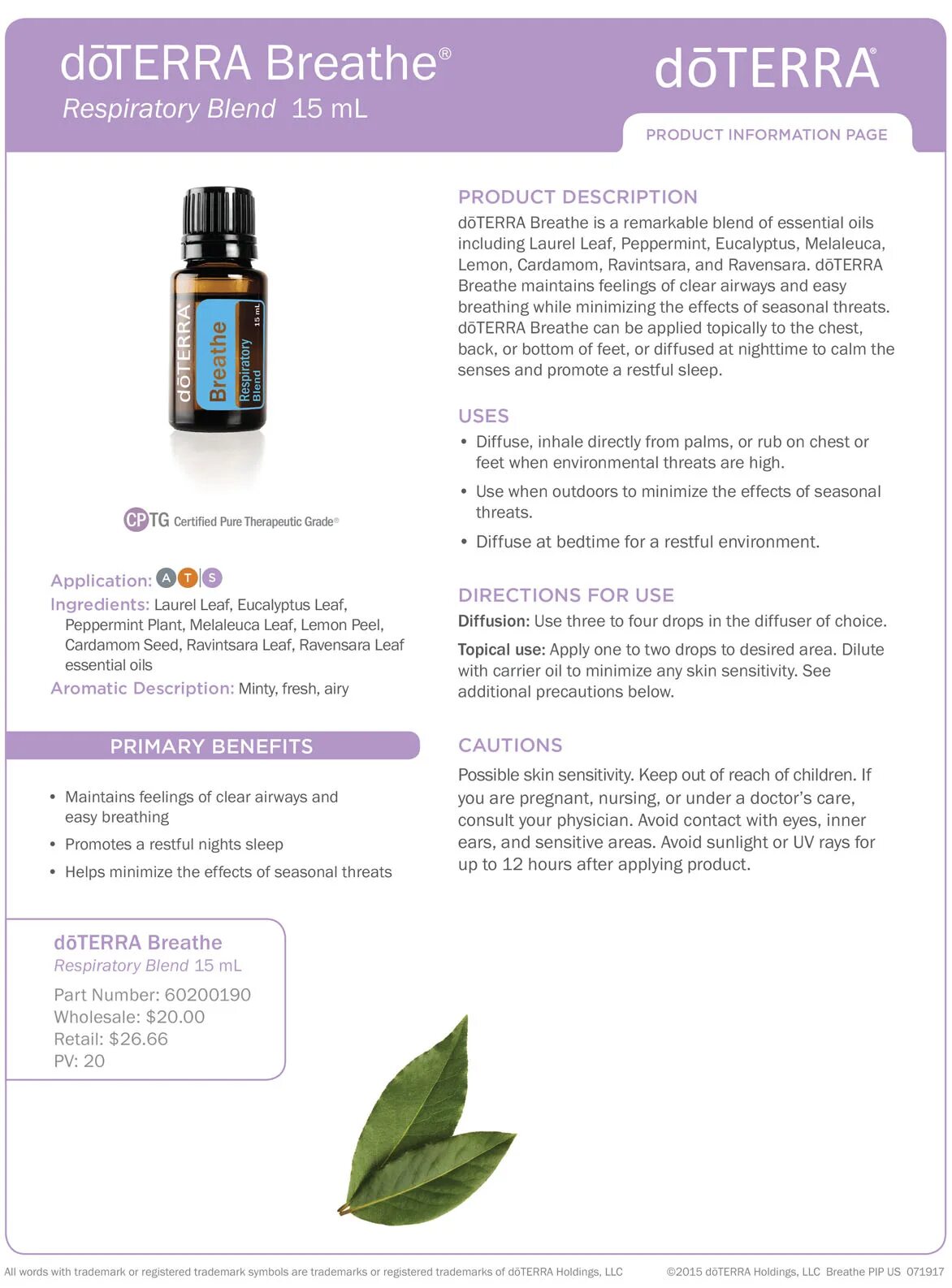 dōTERRA Breathe®
Respiratory Blend 15 mL

dōTERRA®

PRODUCT INFORMATION PAGE

dōTERRA
Breathe
Respiratory Blend
15 mL

CPTG Certified Pure Therapeutic Grade®

Application: A T S
Ingredients: Laurel Leaf, Eucalyptus Leaf, Peppermint Plant, Melaleuca Leaf, Lemon Peel, Cardamom Seed, Ravintsara Leaf, Ravensara Leaf essential oils
Aromatic Description: Minty, fresh, airy

PRIMARY BENEFITS

• Maintains feelings of clear airways and easy breathing
• Promotes a restful nights sleep
• Helps minimize the effects of seasonal threats

dōTERRA Breathe
Respiratory Blend 15 mL
Part Number: 60200190
Wholesale: $20.00
Retail: $26.66
PV: 20

PRODUCT DESCRIPTION
dōTERRA Breathe is a remarkable blend of essential oils including Laurel Leaf, Peppermint, Eucalyptus, Melaleuca, Lemon, Cardamom, Ravintsara, and Ravensara. dōTERRA Breathe maintains feelings of clear airways and easy breathing while minimizing the effects of seasonal threats. dōTERRA Breathe can be applied topically to the chest, back, or bottom of feet, or diffused at nighttime to calm the senses and promote a restful sleep.

USES
• Diffuse, inhale directly from palms, or rub on chest or feet when environmental threats are high.
• Use when outdoors to minimize the effects of seasonal threats.
• Diffuse at bedtime for a restful environment.

DIRECTIONS FOR USE
Diffusion: Use three to four drops in the diffuser of choice.
Topical use: Apply one to two drops to desired area. Dilute with carrier oil to minimize any skin sensitivity. See additional precautions below.

CAUTIONS
Possible skin sensitivity. Keep out of reach of children. If you are pregnant, nursing, or under a doctor's care, consult your physician. Avoid contact with eyes, inner ears, and sensitive areas. Avoid sunlight or UV rays for up to 12 hours after applying product.

All words with trademark or registered trademark symbols are trademarks or registered trademarks of dōTERRA Holdings, LLC ©2015 dōTERRA Holdings, LLC Breathe PIP US 071917